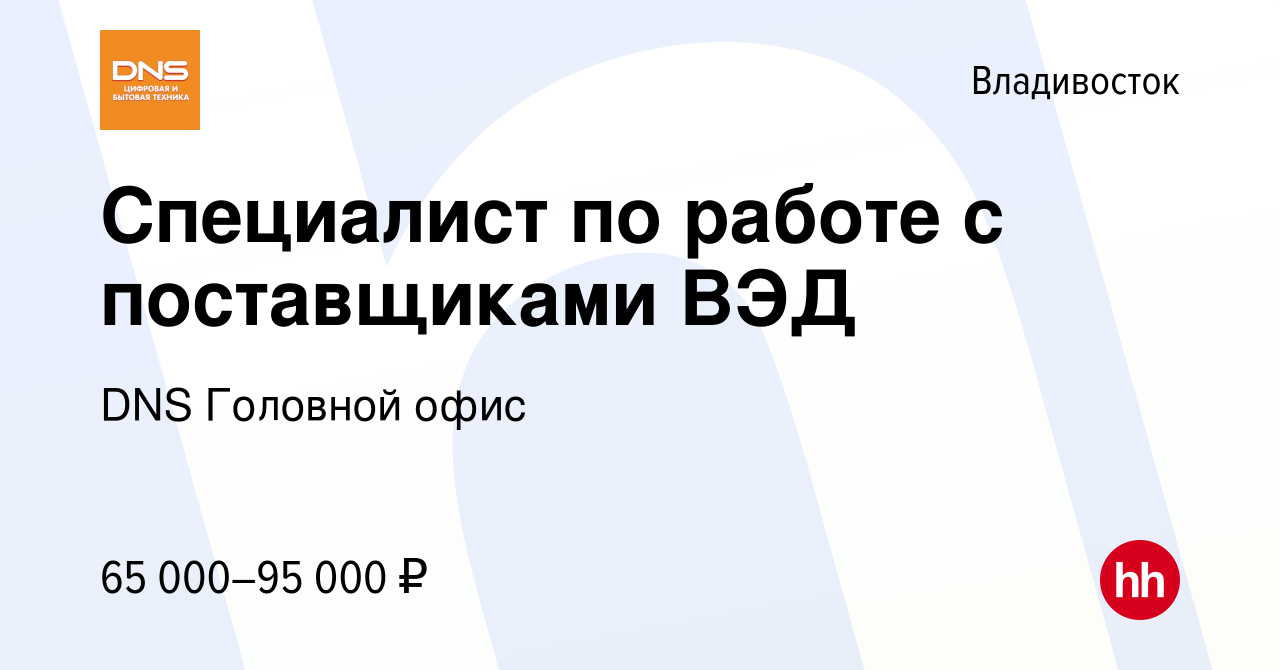 DNS
ЦИФРОВАЯ И БЫТОВАЯ ТЕХНИКА

Владивосток

Специалист по работе с поставщиками ВЭД

DNS Головной офис

65 000–95 000 ₽

hh